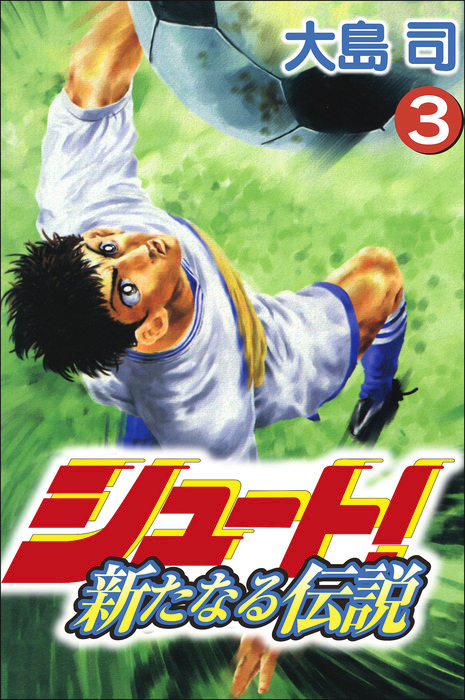 大島 司

3

シュート!
新たなる伝説